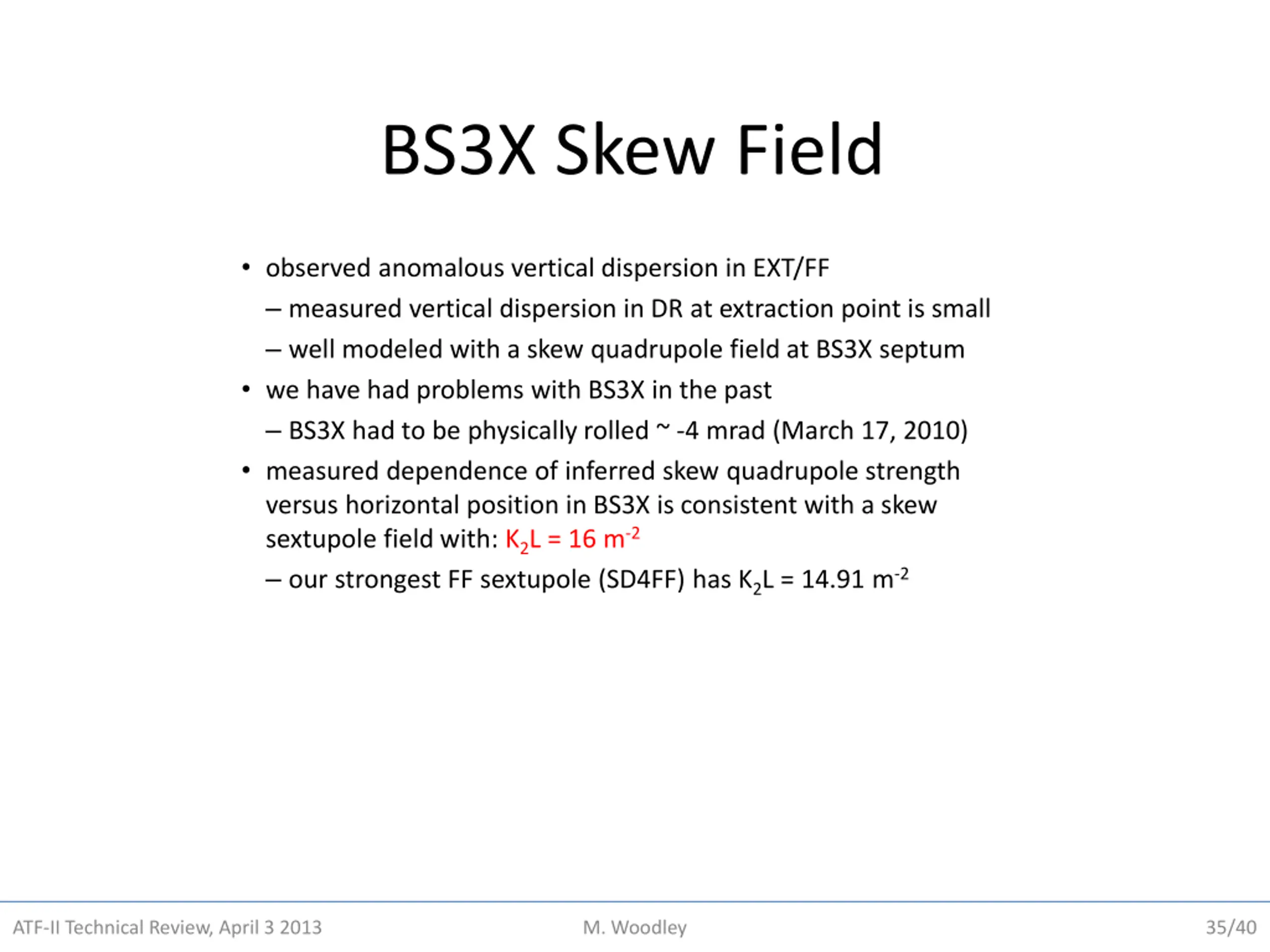 BS3X Skew Field

• observed anomalous vertical dispersion in EXT/FF

– measured vertical dispersion in DR at extraction point is small

– well modeled with a skew quadrupole field at BS3X septum

• we have had problems with BS3X in the past

– BS3X had to be physically rolled ~ -4 mrad (March 17, 2010)

• measured dependence of inferred skew quadrupole strength versus horizontal position in BS3X is consistent with a skew sextupole field with: $K_2L = 16\ m^{-2}$

– our strongest FF sextupole (SD4FF) has $K_2L = 14.91\ m^{-2}$

ATF-II Technical Review, April 3 2013

M. Woodley

35/40